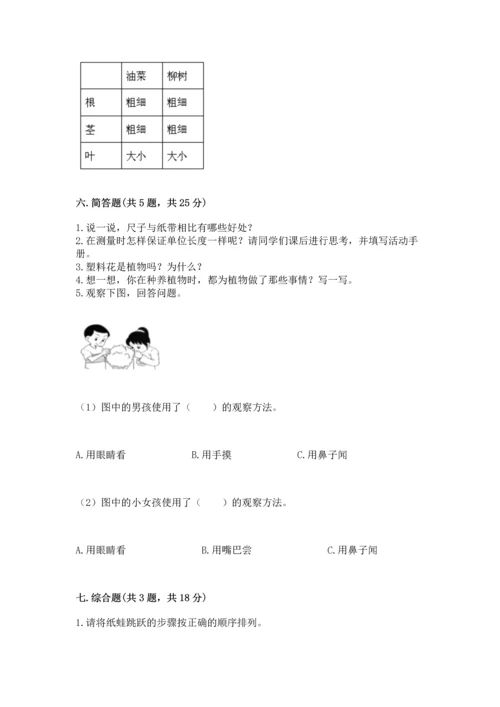 | | 油菜 | 柳树 |
|---|---|---|
| 根 | 粗细 | 粗细 |
| 茎 | 粗细 | 粗细 |
| 叶 | 大小 | 大小 |

六. 简答题（共 5 题，共 25 分）

1. 说一说，尺子与纸带相比有哪些好处？
2. 在测量时怎样保证单位长度一样呢？请同学们课后进行思考，并填写活动手册。
3. 塑料花是植物吗？为什么？
4. 想一想，你在种养植物时，都为植物做了那些事情？写一写。
5. 观察下图，回答问题。

（1）图中的男孩使用了（　　）的观察方法。

A. 用眼睛看　　B. 用手摸　　C. 用鼻子闻

（2）图中的小女孩使用了（　　）的观察方法。

A. 用眼睛看　　B. 用嘴巴尝　　C. 用鼻子闻

七. 综合题（共 3 题，共 18 分）

1. 请将纸蛙跳跃的步骤按正确的顺序排列。